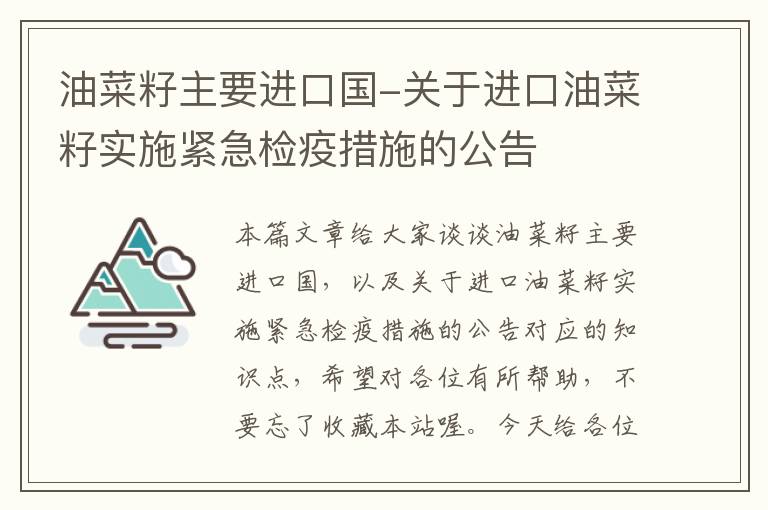 油菜籽主要进口国–关于进口油菜籽实施紧急检疫措施的公告

本篇文章给大家谈谈油菜籽主要进口国，以及关于进口油菜籽实施紧急检疫措施的公告对应的知识点，希望对各位有所帮助，不要忘了收藏本站喔。今天给各位